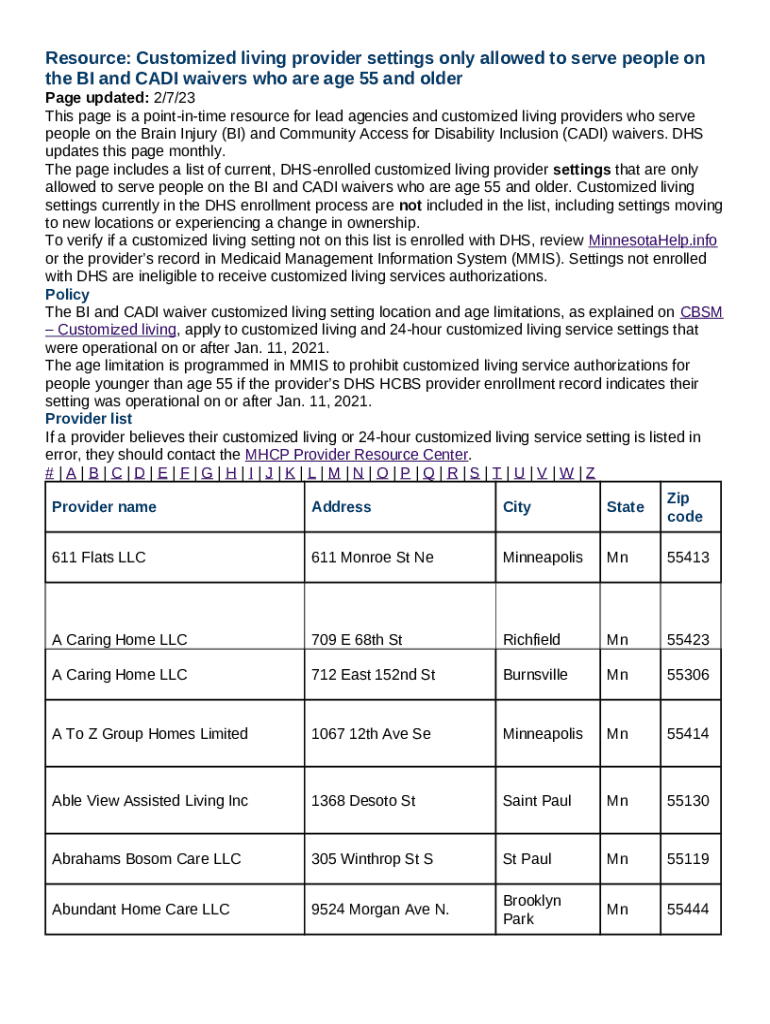 Resource: Customized living provider settings only allowed to serve people on the BI and CADI waivers who are age 55 and older

Page updated: 2/7/23

This page is a point-in-time resource for lead agencies and customized living providers who serve people on the Brain Injury (BI) and Community Access for Disability Inclusion (CADI) waivers. DHS updates this page monthly.

The page includes a list of current, DHS-enrolled customized living provider settings that are only allowed to serve people on the BI and CADI waivers who are age 55 and older. Customized living settings currently in the DHS enrollment process are not included in the list, including settings moving to new locations or experiencing a change in ownership.

To verify if a customized living setting not on this list is enrolled with DHS, review MinnesotaHelp.info or the provider's record in Medicaid Management Information System (MMIS). Settings not enrolled with DHS are ineligible to receive customized living services authorizations.

Policy

The BI and CADI waiver customized living setting location and age limitations, as explained on CBSM – Customized living, apply to customized living and 24-hour customized living service settings that were operational on or after Jan. 11, 2021.

The age limitation is programmed in MMIS to prohibit customized living service authorizations for people younger than age 55 if the provider's DHS HCBS provider enrollment record indicates their setting was operational on or after Jan. 11, 2021.

Provider list

If a provider believes their customized living or 24-hour customized living service setting is listed in error, they should contact the MHCP Provider Resource Center.

# | A | B | C | D | E | F | G | H | I | J | K | L | M | N | O | P | Q | R | S | T | U | V | W | Z

| Provider name | Address | City | State | Zip code |
|---|---|---|---|---|
| 611 Flats LLC | 611 Monroe St Ne | Minneapolis | Mn | 55413 |
| A Caring Home LLC | 709 E 68th St | Richfield | Mn | 55423 |
| A Caring Home LLC | 712 East 152nd St | Burnsville | Mn | 55306 |
| A To Z Group Homes Limited | 1067 12th Ave Se | Minneapolis | Mn | 55414 |
| Able View Assisted Living Inc | 1368 Desoto St | Saint Paul | Mn | 55130 |
| Abrahams Bosom Care LLC | 305 Winthrop St S | St Paul | Mn | 55119 |
| Abundant Home Care LLC | 9524 Morgan Ave N. | Brooklyn Park | Mn | 55444 |